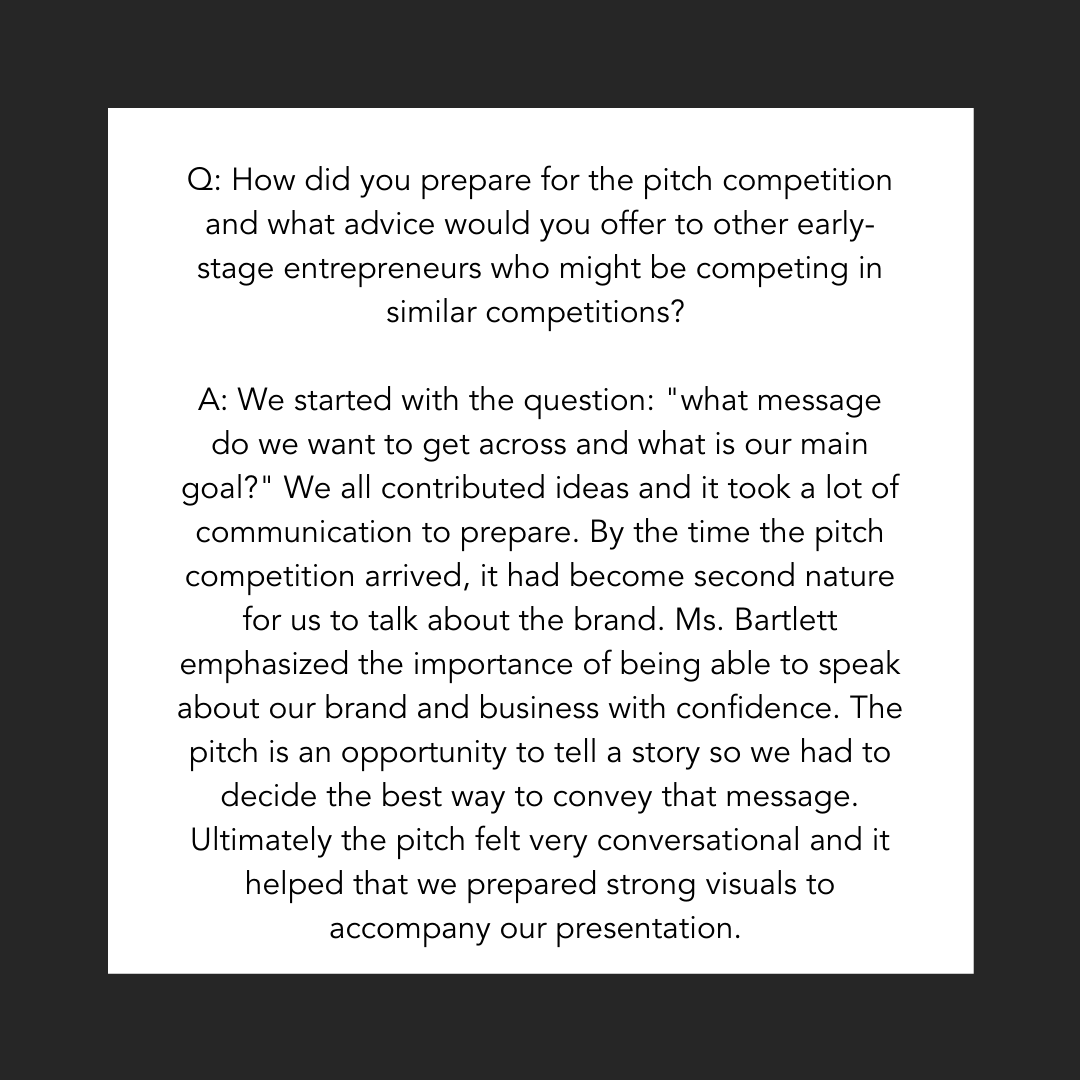 Q: How did you prepare for the pitch competition and what advice would you offer to other early-stage entrepreneurs who might be competing in similar competitions?

A: We started with the question: "what message do we want to get across and what is our main goal?" We all contributed ideas and it took a lot of communication to prepare. By the time the pitch competition arrived, it had become second nature for us to talk about the brand. Ms. Bartlett emphasized the importance of being able to speak about our brand and business with confidence. The pitch is an opportunity to tell a story so we had to decide the best way to convey that message. Ultimately the pitch felt very conversational and it helped that we prepared strong visuals to accompany our presentation.